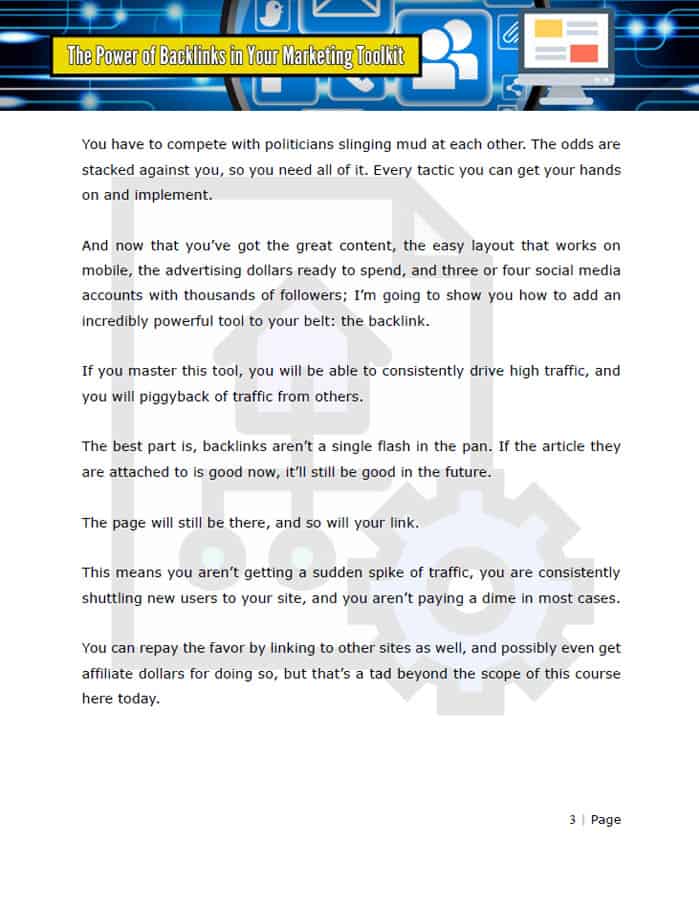 The Power of Backlinks in Your Marketing Toolkit

You have to compete with politicians slinging mud at each other. The odds are stacked against you, so you need all of it. Every tactic you can get your hands on and implement.

And now that you've got the great content, the easy layout that works on mobile, the advertising dollars ready to spend, and three or four social media accounts with thousands of followers; I'm going to show you how to add an incredibly powerful tool to your belt: the backlink.

If you master this tool, you will be able to consistently drive high traffic, and you will piggyback of traffic from others.

The best part is, backlinks aren't a single flash in the pan. If the article they are attached to is good now, it'll still be good in the future.

The page will still be there, and so will your link.

This means you aren't getting a sudden spike of traffic, you are consistently shuttling new users to your site, and you aren't paying a dime in most cases.

You can repay the favor by linking to other sites as well, and possibly even get affiliate dollars for doing so, but that's a tad beyond the scope of this course here today.

3 | Page